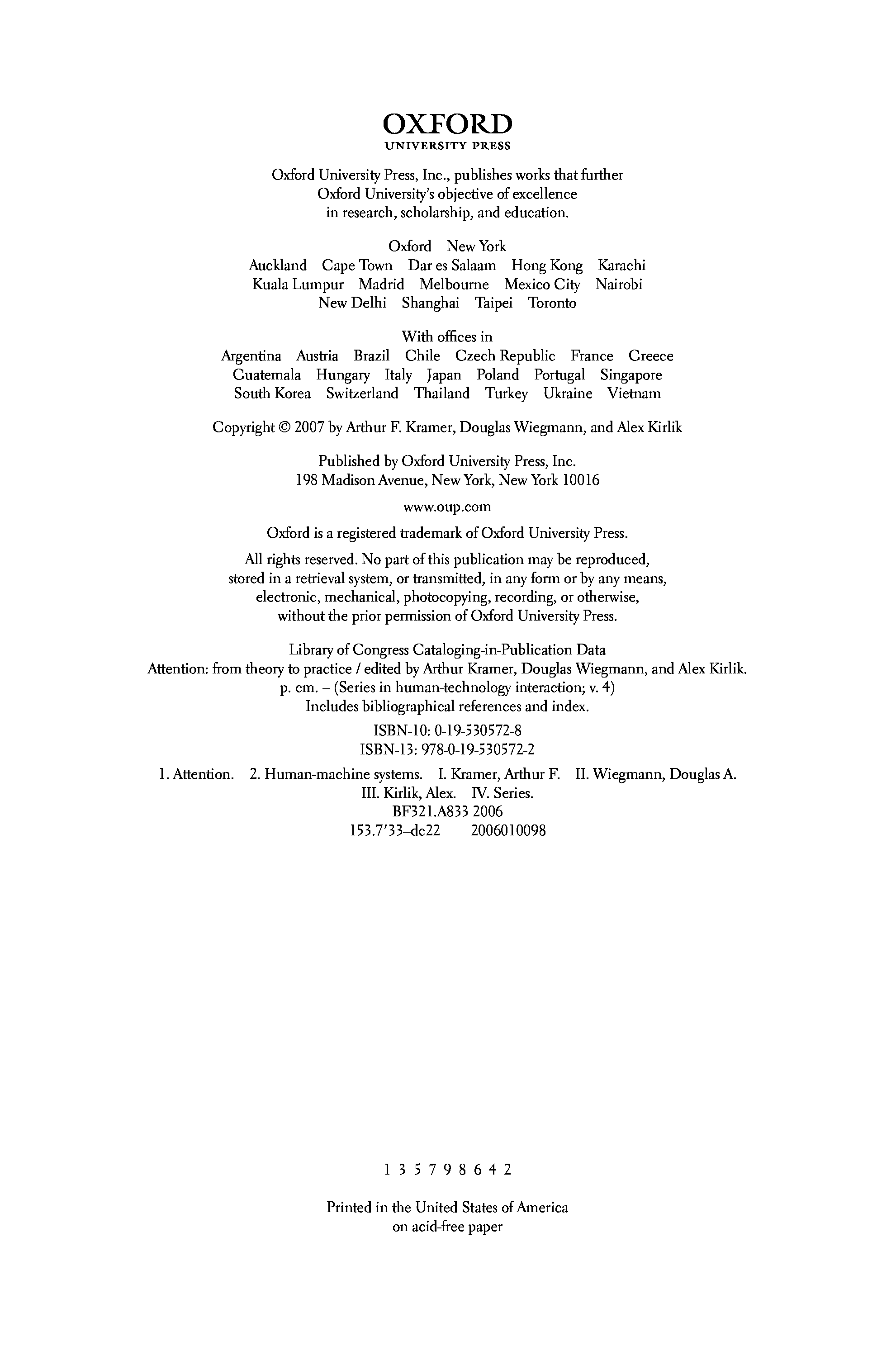 OXFORD
UNIVERSITY PRESS

Oxford University Press, Inc., publishes works that further Oxford University's objective of excellence in research, scholarship, and education.

Oxford New York
Auckland Cape Town Dar es Salaam Hong Kong Karachi
Kuala Lumpur Madrid Melbourne Mexico City Nairobi
New Delhi Shanghai Taipei Toronto

With offices in
Argentina Austria Brazil Chile Czech Republic France Greece
Guatemala Hungary Italy Japan Poland Portugal Singapore
South Korea Switzerland Thailand Turkey Ukraine Vietnam

Copyright © 2007 by Arthur F. Kramer, Douglas Wiegmann, and Alex Kirlik

Published by Oxford University Press, Inc.
198 Madison Avenue, New York, New York 10016

www.oup.com

Oxford is a registered trademark of Oxford University Press.

All rights reserved. No part of this publication may be reproduced, stored in a retrieval system, or transmitted, in any form or by any means, electronic, mechanical, photocopying, recording, or otherwise, without the prior permission of Oxford University Press.

Library of Congress Cataloging-in-Publication Data
Attention: from theory to practice / edited by Arthur Kramer, Douglas Wiegmann, and Alex Kirlik.
p. cm. – (Series in human-technology interaction; v. 4)
Includes bibliographical references and index.
ISBN-10: 0-19-530572-8
ISBN-13: 978-0-19-530572-2
1. Attention. 2. Human-machine systems. I. Kramer, Arthur F. II. Wiegmann, Douglas A.
III. Kirlik, Alex. IV. Series.
BF321.A833 2006
153.7'33–dc22 2006010098

1 3 5 7 9 8 6 4 2

Printed in the United States of America
on acid-free paper